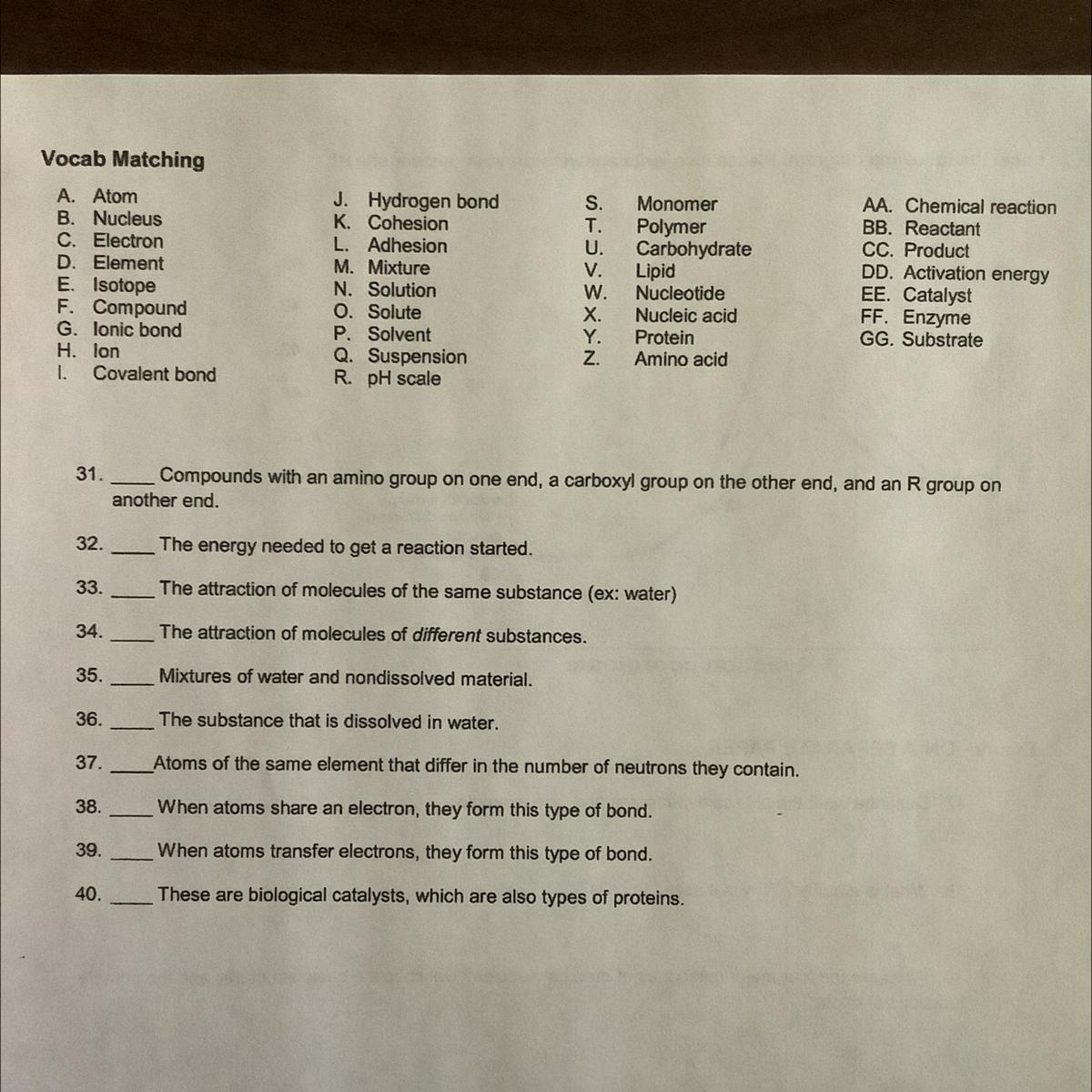 Vocab Matching

A. Atom
B. Nucleus
C. Electron
D. Element
E. Isotope
F. Compound
G. Ionic bond
H. Ion
I. Covalent bond

J. Hydrogen bond
K. Cohesion
L. Adhesion
M. Mixture
N. Solution
O. Solute
P. Solvent
Q. Suspension
R. pH scale

S. Monomer
T. Polymer
U. Carbohydrate
V. Lipid
W. Nucleotide
X. Nucleic acid
Y. Protein
Z. Amino acid

AA. Chemical reaction
BB. Reactant
CC. Product
DD. Activation energy
EE. Catalyst
FF. Enzyme
GG. Substrate

31. _____ Compounds with an amino group on one end, a carboxyl group on the other end, and an R group on another end.

32. _____ The energy needed to get a reaction started.

33. _____ The attraction of molecules of the same substance (ex: water)

34. _____ The attraction of molecules of different substances.

35. _____ Mixtures of water and nondissolved material.

36. _____ The substance that is dissolved in water.

37. _____ Atoms of the same element that differ in the number of neutrons they contain.

38. _____ When atoms share an electron, they form this type of bond.

39. _____ When atoms transfer electrons, they form this type of bond.

40. _____ These are biological catalysts, which are also types of proteins.